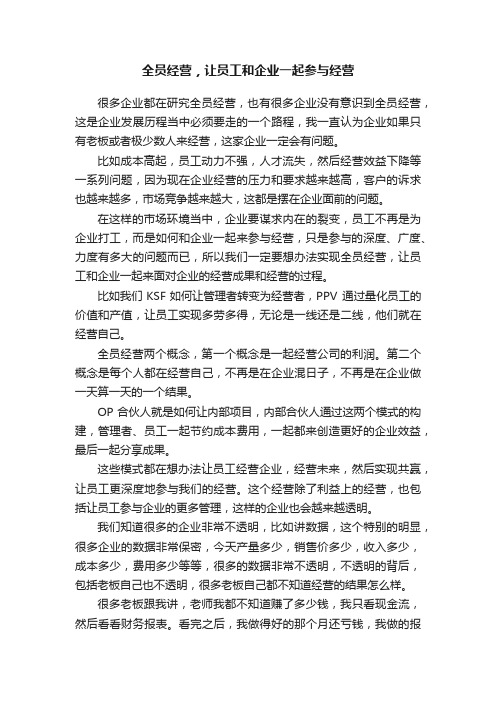 全员经营，让员工和企业一起参与经营

很多企业都在研究全员经营，也有很多企业没有意识到全员经营，这是企业发展历程当中必须要走的一个路程，我一直认为企业如果只有老板或者极少数人来经营，这家企业一定会有问题。

比如成本高起，员工动力不强，人才流失，然后经营效益下降等一系列问题，因为现在企业经营的压力和要求越来越高，客户的诉求也越来越多，市场竞争越来越大，这都是摆在企业面前的问题。

在这样的市场环境当中，企业要谋求内在的裂变，员工不再是为企业打工，而是如何和企业一起来参与经营，只是参与的深度、广度、力度有多大的问题而已，所以我们一定要想办法实现全员经营，让员工和企业一起来面对企业的经营成果和经营的过程。

比如我们 KSF 如何让管理者转变为经营者，PPV 通过量化员工的价值和产值，让员工实现多劳多得，无论是一线还是二线，他们就在经营自己。

全员经营两个概念，第一个概念是一起经营公司的利润。第二个概念是每个人都在经营自己，不再是在企业混日子，不再是在企业做一天算一天的一个结果。

OP 合伙人就是如何让内部项目，内部合伙人通过这两个模式的构建，管理者、员工一起节约成本费用，一起都来创造更好的企业效益，最后一起分享成果。

这些模式都在想办法让员工经营企业，经营未来，然后实现共赢，让员工更深度地参与我们的经营。这个经营除了利益上的经营，也包括让员工参与企业的更多管理，这样的企业也会越来越透明。

我们知道很多的企业非常不透明，比如讲数据，这个特别的明显，很多企业的数据非常保密，今天产量多少，销售价多少，收入多少，成本多少，费用多少等等，很多的数据非常不透明，不透明的背后，包括老板自己也不透明，很多老板自己都不知道经营的结果怎么样。

很多老板跟我讲，老师我都不知道赚了多少钱，我只看现金流，然后看看财务报表。看完之后，我做得好的那个月还亏钱，我做的报